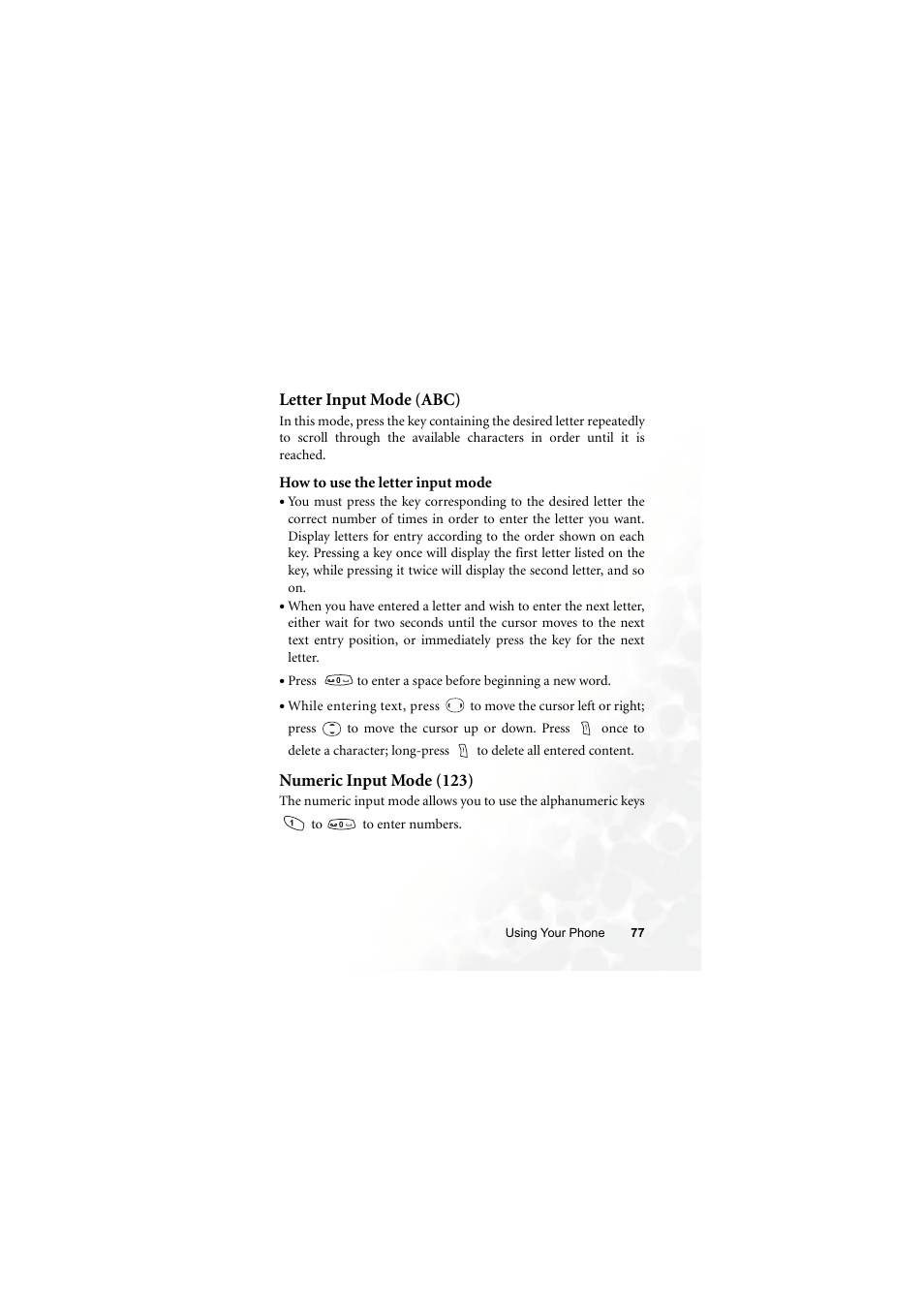 Letter Input Mode (ABC)

In this mode, press the key containing the desired letter repeatedly to scroll through the available characters in order until it is reached.

How to use the letter input mode

• You must press the key corresponding to the desired letter the correct number of times in order to enter the letter you want. Display letters for entry according to the order shown on each key. Pressing a key once will display the first letter listed on the key, while pressing it twice will display the second letter, and so on.
• When you have entered a letter and wish to enter the next letter, either wait for two seconds until the cursor moves to the next text entry position, or immediately press the key for the next letter.
• Press 0 to enter a space before beginning a new word.
• While entering text, press to move the cursor left or right; press to move the cursor up or down. Press once to delete a character; long-press to delete all entered content.

Numeric Input Mode (123)

The numeric input mode allows you to use the alphanumeric keys 1 to 0 to enter numbers.

Using Your Phone 77